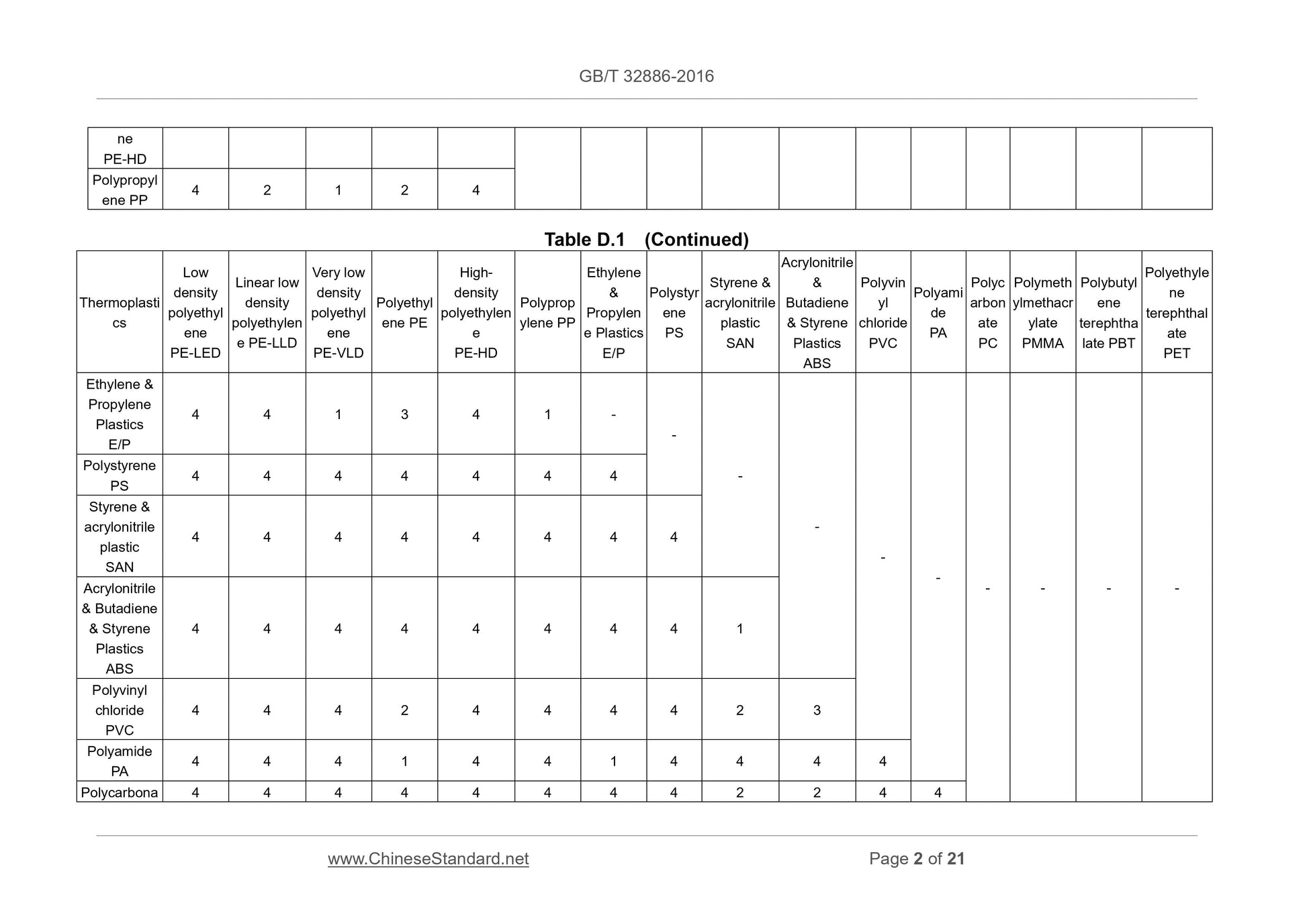 GB/T 32886-2016

| ne PE-HD | | | | | | | | | | | | | | | | |
|---|---|---|---|---|---|---|---|---|---|---|---|---|---|---|---|---|
| Polypropylene PP | 4 | 2 | 1 | 2 | 4 | | | | | | | | | | | |

Table D.1 (Continued)

| Thermoplastics | Low density polyethylene PE-LED | Linear low density polyethylene PE-LLD | Very low density polyethylene PE-VLD | Polyethylene PE | High-density polyethylene PE-HD | Polypropylene PP | Ethylene & Propylene Plastics E/P | Polystyrene PS | Styrene & acrylonitrile plastic SAN | Acrylonitrile & Butadiene & Styrene Plastics ABS | Polyvinyl chloride PVC | Polyamide PA | Polycarbonate PC | Polymethylmethacrylate PMMA | Polybutylene terephthalate PBT | Polyethylene terephthalate PET |
|---|---|---|---|---|---|---|---|---|---|---|---|---|---|---|---|---|
| Ethylene & Propylene Plastics E/P | 4 | 4 | 1 | 3 | 4 | 1 | - | - | - | - | - | - | - | - | - | - |
| Polystyrene PS | 4 | 4 | 4 | 4 | 4 | 4 | 4 | | | | | | | | | |
| Styrene & acrylonitrile plastic SAN | 4 | 4 | 4 | 4 | 4 | 4 | 4 | 4 | | | | | | | | |
| Acrylonitrile & Butadiene & Styrene Plastics ABS | 4 | 4 | 4 | 4 | 4 | 4 | 4 | 4 | 1 | | | | | | | |
| Polyvinyl chloride PVC | 4 | 4 | 4 | 2 | 4 | 4 | 4 | 4 | 2 | 3 | | | | | | |
| Polyamide PA | 4 | 4 | 4 | 1 | 4 | 4 | 1 | 4 | 4 | 4 | 4 | | | | | |
| Polycarbona | 4 | 4 | 4 | 4 | 4 | 4 | 4 | 4 | 2 | 2 | 4 | 4 | | | | |

www.ChineseStandard.net Page 2 of 21